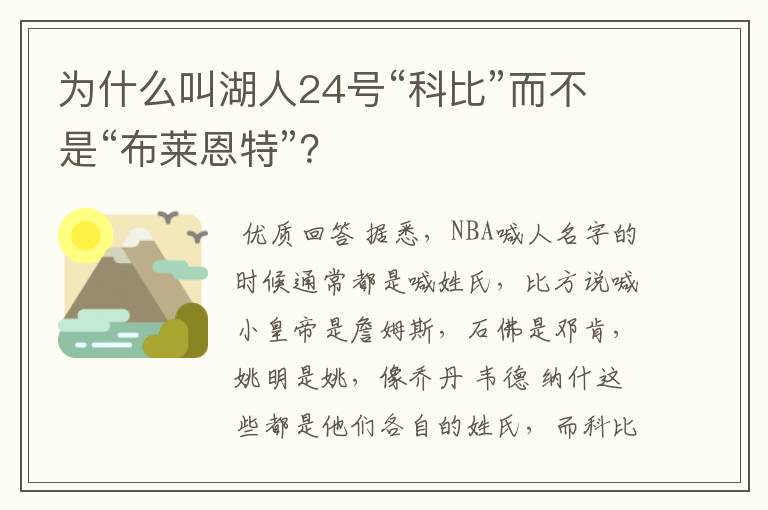 为什么叫湖人24号“科比”而不是“布莱恩特”?

优质回答 据悉，NBA喊人名字的时候通常都是喊姓氏，比方说喊小皇帝是詹姆斯，石佛是邓肯，姚明是姚，像乔丹 韦德 纳什这些都是他们各自的姓氏，而科比